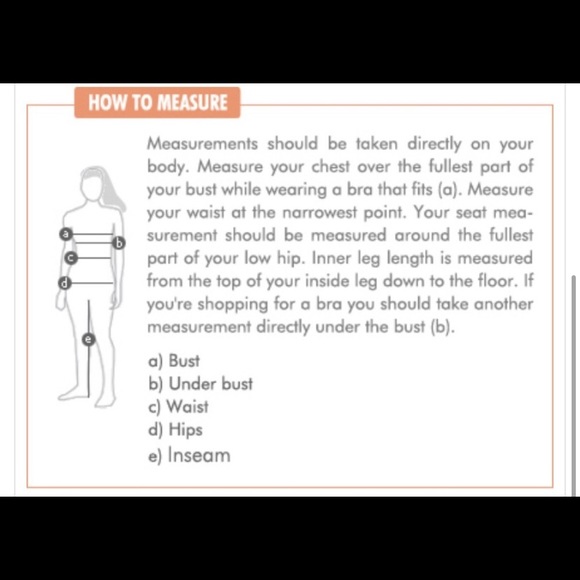 HOW TO MEASURE

a
b
c
d
e

Measurements should be taken directly on your body. Measure your chest over the fullest part of your bust while wearing a bra that fits (a). Measure your waist at the narrowest point. Your seat measurement should be measured around the fullest part of your low hip. Inner leg length is measured from the top of your inside leg down to the floor. If you're shopping for a bra you should take another measurement directly under the bust (b).

a) Bust
b) Under bust
c) Waist
d) Hips
e) Inseam